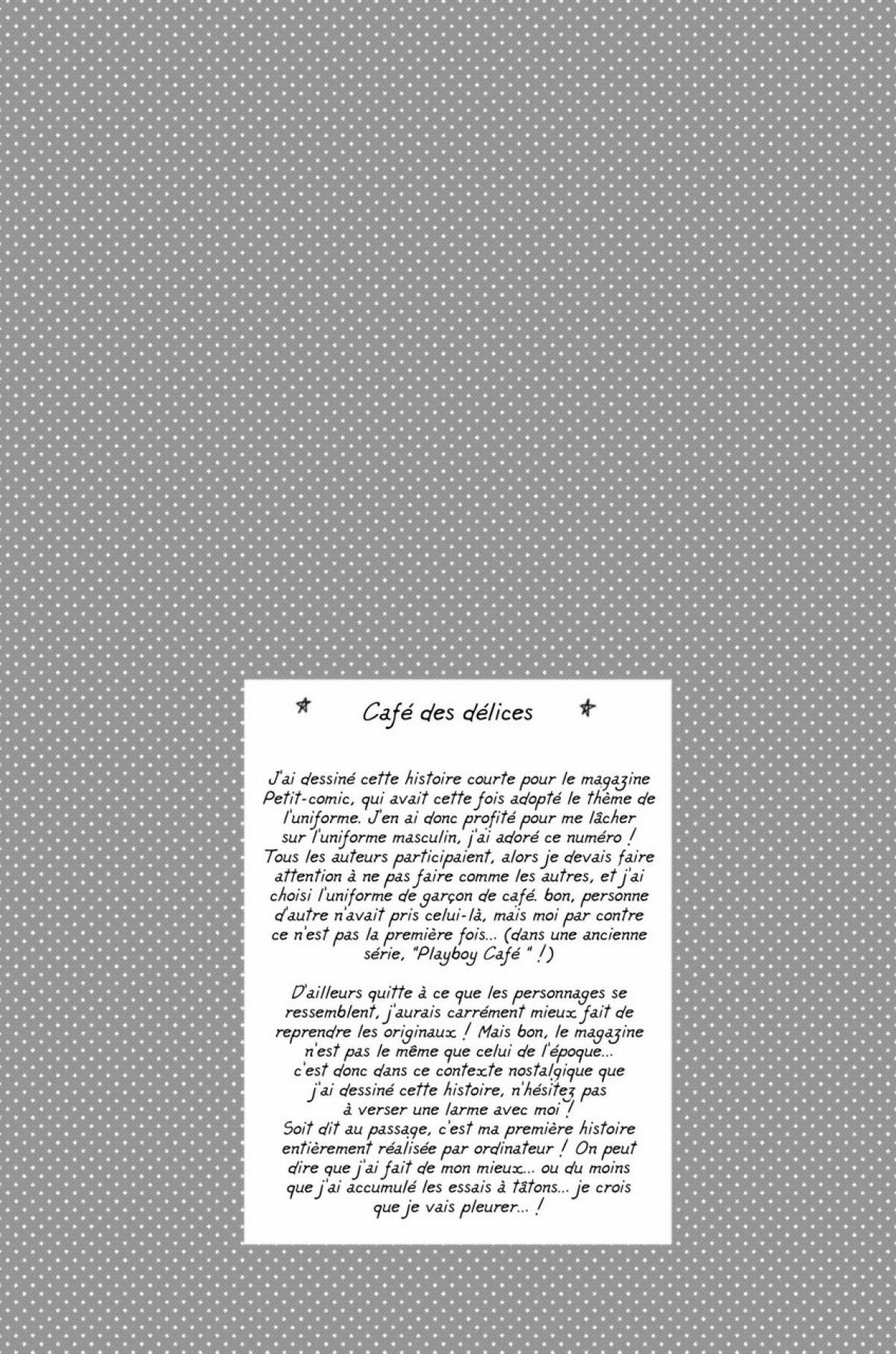 Café des délices

J'ai dessiné cette histoire courte pour le magazine Petit-comic, qui avait cette fois adopté le thème de l'uniforme. J'en ai donc profité pour me lâcher sur l'uniforme masculin, j'ai adoré ce numéro ! Tous les auteurs participaient, alors je devais faire attention à ne pas faire comme les autres, et j'ai choisi l'uniforme de garçon de café. bon, personne d'autre n'avait pris celui-là, mais moi par contre ce n'est pas la première fois... (dans une ancienne série, "Playboy Café " !)

D'ailleurs quitte à ce que les personnages se ressemblent, j'aurais carrément mieux fait de reprendre les originaux ! Mais bon, le magazine n'est pas le même que celui de l'époque... c'est donc dans ce contexte nostalgique que j'ai dessiné cette histoire, n'hésitez pas à verser une larme avec moi ! Soit dit au passage, c'est ma première histoire entièrement réalisée par ordinateur ! On peut dire que j'ai fait de mon mieux... ou du moins que j'ai accumulé les essais à tâtons... je crois que je vais pleurer... !